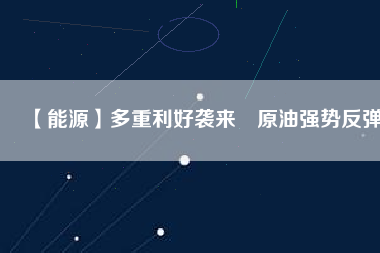 【能源】多重利好袭来　原油强势反弹